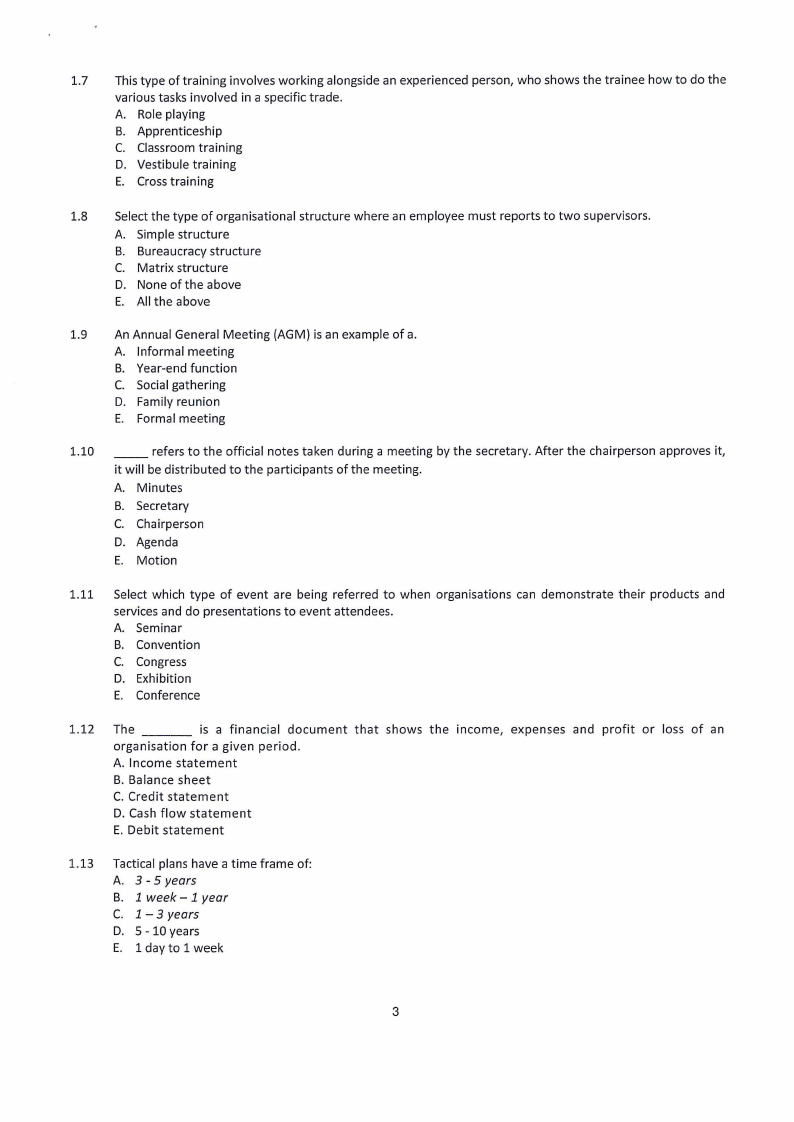 1.7 This type of training involves working alongside an experienced person, who shows the trainee how to do the various tasks involved in a specific trade.
A. Role playing
B. Apprenticeship
C. Classroom training
D. Vestibule training
E. Cross training

1.8 Select the type of organisational structure where an employee must reports to two supervisors.
A. Simple structure
B. Bureaucracy structure
C. Matrix structure
D. None of the above
E. All the above

1.9 An Annual General Meeting (AGM) is an example of a.
A. Informal meeting
B. Year-end function
C. Social gathering
D. Family reunion
E. Formal meeting

1.10 _____ refers to the official notes taken during a meeting by the secretary. After the chairperson approves it, it will be distributed to the participants of the meeting.
A. Minutes
B. Secretary
C. Chairperson
D. Agenda
E. Motion

1.11 Select which type of event are being referred to when organisations can demonstrate their products and services and do presentations to event attendees.
A. Seminar
B. Convention
C. Congress
D. Exhibition
E. Conference

1.12 The _______ is a financial document that shows the income, expenses and profit or loss of an organisation for a given period.
A. Income statement
B. Balance sheet
C. Credit statement
D. Cash flow statement
E. Debit statement

1.13 Tactical plans have a time frame of:
A. 3 - 5 years
B. 1 week – 1 year
C. 1 – 3 years
D. 5 - 10 years
E. 1 day to 1 week

3